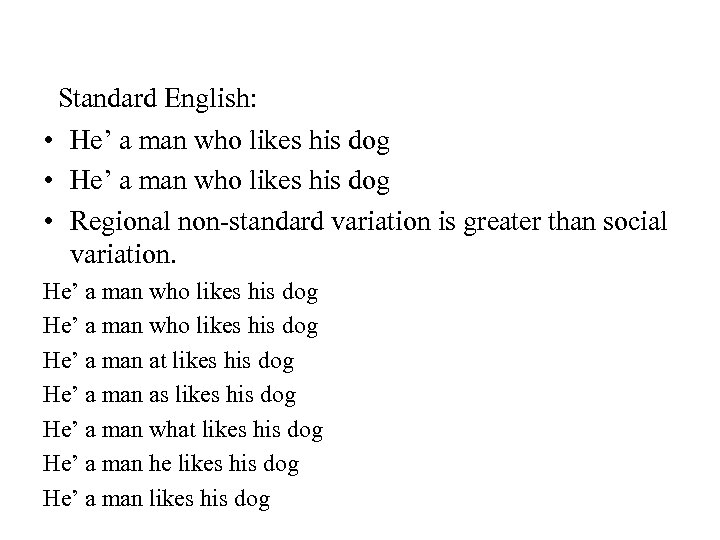 Standard English:

• He’ a man who likes his dog
• He’ a man who likes his dog
• Regional non-standard variation is greater than social variation.

He’ a man who likes his dog
He’ a man who likes his dog
He’ a man at likes his dog
He’ a man as likes his dog
He’ a man what likes his dog
He’ a man he likes his dog
He’ a man likes his dog